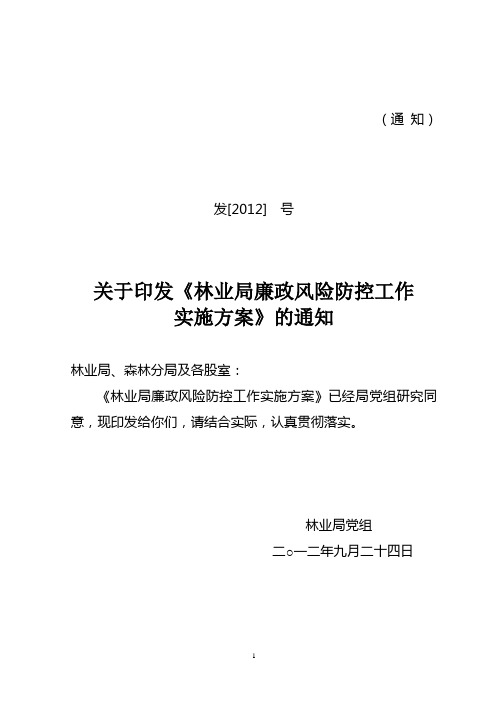 （通 知）

发[2012] 号

关于印发《林业局廉政风险防控工作实施方案》的通知

林业局、森林分局及各股室：

《林业局廉政风险防控工作实施方案》已经局党组研究同意，现印发给你们，请结合实际，认真贯彻落实。

林业局党组

二○一二年九月二十四日

1